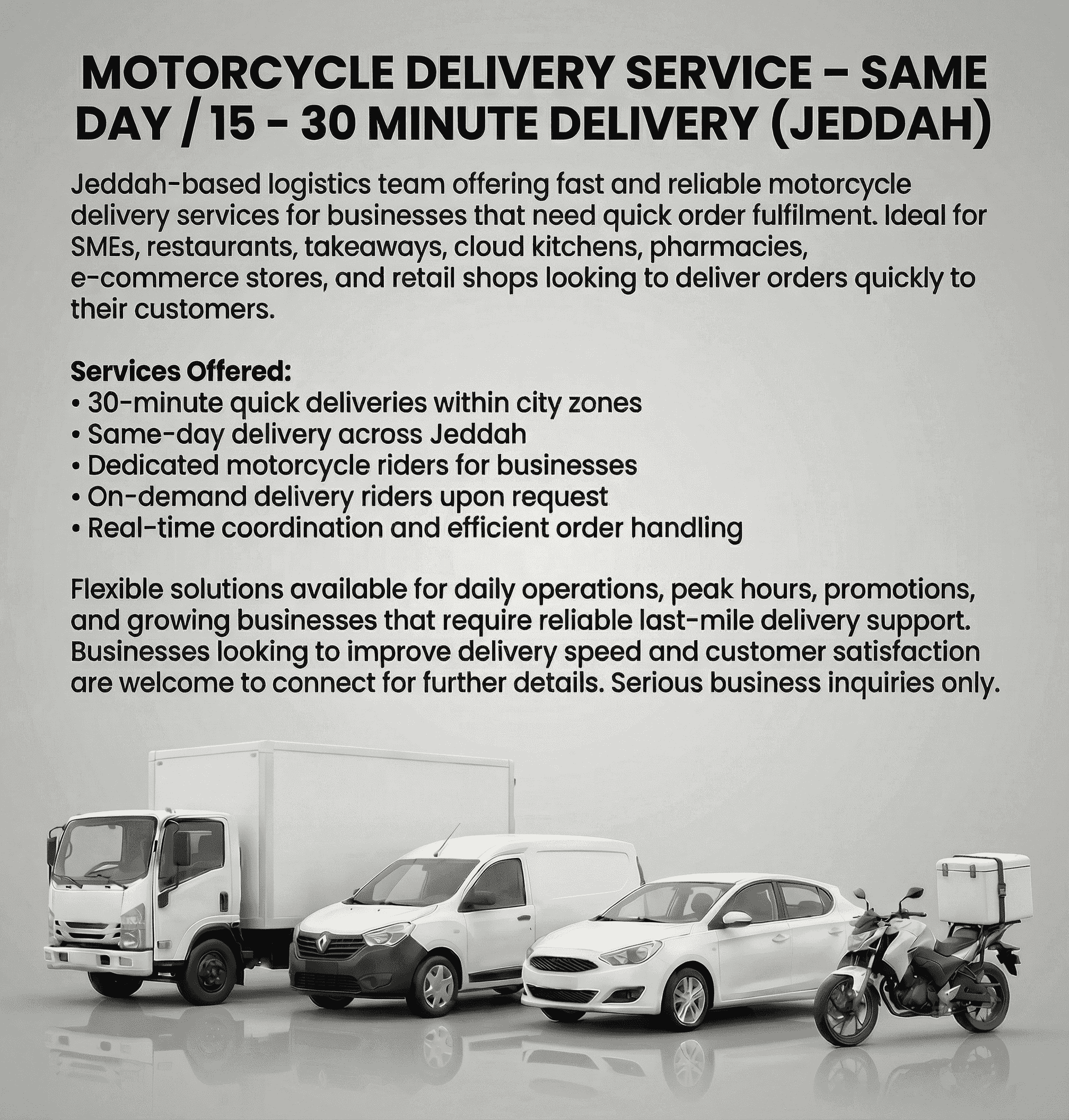 MOTORCYCLE DELIVERY SERVICE – SAME DAY / 15 - 30 MINUTE DELIVERY (JEDDAH)

Jeddah-based logistics team offering fast and reliable motorcycle delivery services for businesses that need quick order fulfilment. Ideal for SMEs, restaurants, takeaways, cloud kitchens, pharmacies, e-commerce stores, and retail shops looking to deliver orders quickly to their customers.

Services Offered:
• 30-minute quick deliveries within city zones
• Same-day delivery across Jeddah
• Dedicated motorcycle riders for businesses
• On-demand delivery riders upon request
• Real-time coordination and efficient order handling

Flexible solutions available for daily operations, peak hours, promotions, and growing businesses that require reliable last-mile delivery support. Businesses looking to improve delivery speed and customer satisfaction are welcome to connect for further details. Serious business inquiries only.